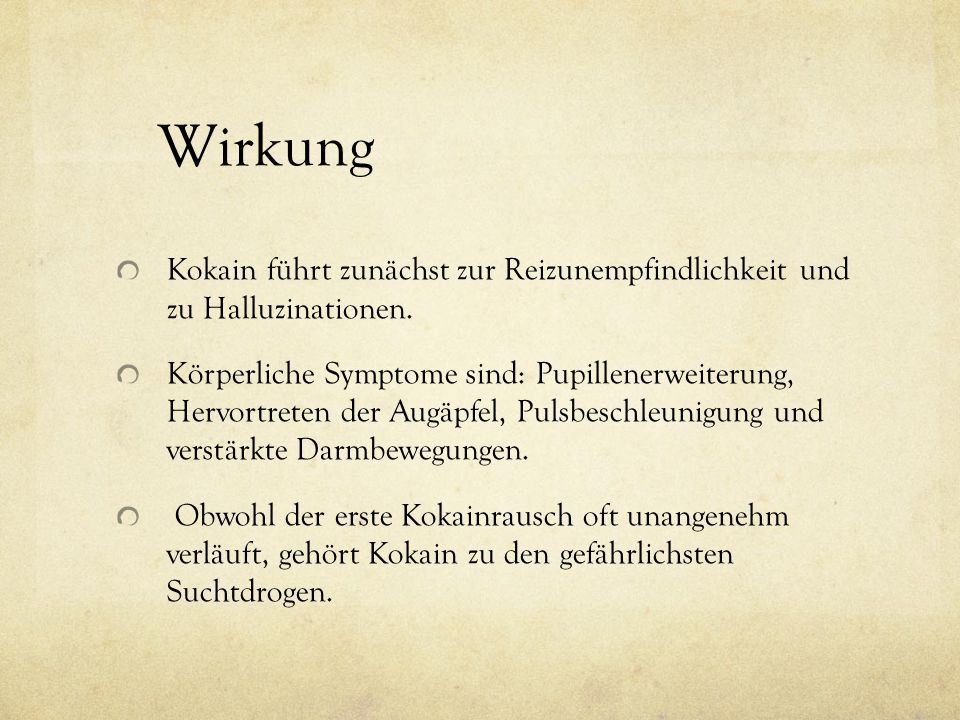 Wirkung

Kokain führt zunächst zur Reizunempfindlichkeit und zu Halluzinationen.

Körperliche Symptome sind: Pupillenerweiterung, Hervortreten der Augäpfel, Pulsbeschleunigung und verstärkte Darmbewegungen.

Obwohl der erste Kokainrausch oft unangenehm verläuft, gehört Kokain zu den gefährlichsten Suchtdrogen.